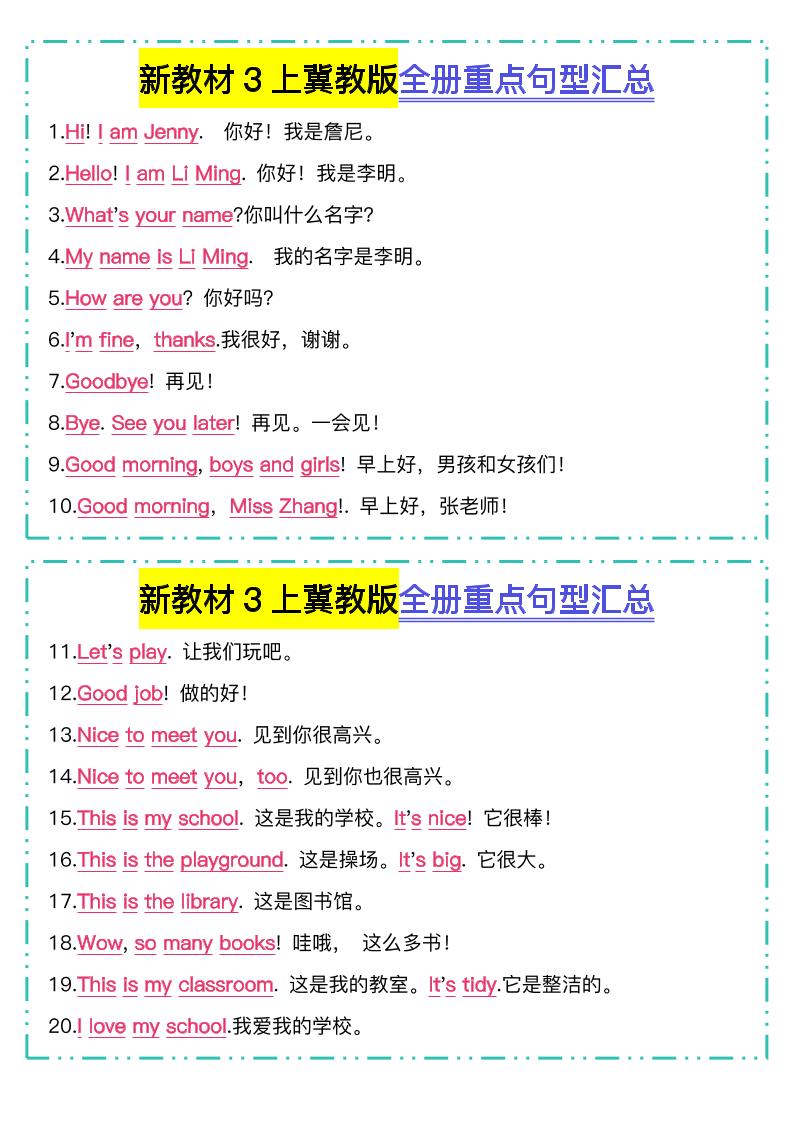 新教材 3 上冀教版全册重点句型汇总

1.Hi! I am Jenny. 你好！我是詹尼。

2.Hello! I am Li Ming. 你好！我是李明。

3.What's your name?你叫什么名字?

4.My name is Li Ming. 我的名字是李明。

5.How are you? 你好吗?

6.I'm fine, thanks.我很好，谢谢。

7.Goodbye! 再见！

8.Bye. See you later! 再见。一会见！

9.Good morning, boys and girls! 早上好，男孩和女孩们！

10.Good morning, Miss Zhang!. 早上好，张老师！

新教材 3 上冀教版全册重点句型汇总

11.Let's play. 让我们玩吧。

12.Good job! 做的好！

13.Nice to meet you. 见到你很高兴。

14.Nice to meet you, too. 见到你也很高兴。

15.This is my school. 这是我的学校。It's nice! 它很棒！

16.This is the playground. 这是操场。It's big. 它很大。

17.This is the library. 这是图书馆。

18.Wow, so many books! 哇哦， 这么多书！

19.This is my classroom. 这是我的教室。It's tidy.它是整洁的。

20.I love my school.我爱我的学校。